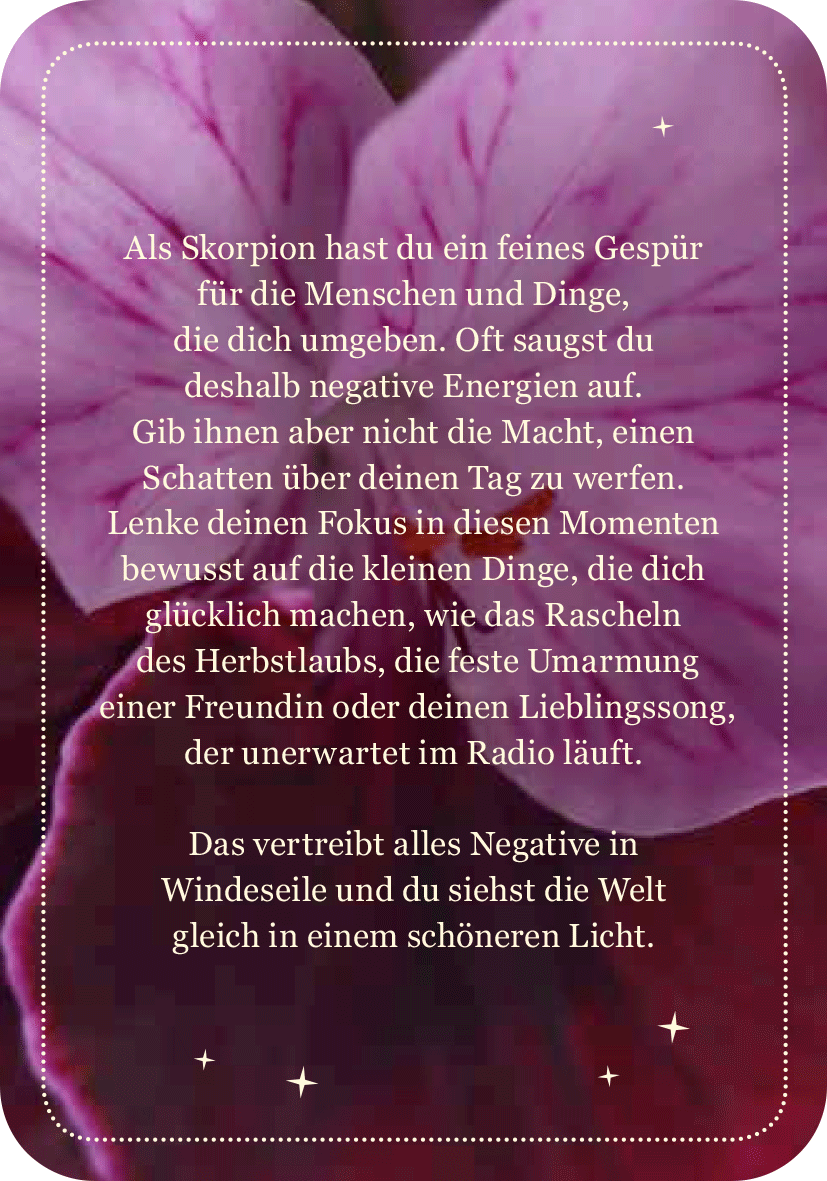 Als Skorpion hast du ein feines Gespür für die Menschen und Dinge, die dich umgeben. Oft saugst du deshalb negative Energien auf. Gib ihnen aber nicht die Macht, einen Schatten über deinen Tag zu werfen. Lenke deinen Fokus in diesen Momenten bewusst auf die kleinen Dinge, die dich glücklich machen, wie das Rascheln des Herbstlaubs, die feste Umarmung einer Freundin oder deinen Lieblingssong, der unerwartet im Radio läuft.

Das vertreibt alles Negative in Windeseile und du siehst die Welt gleich in einem schöneren Licht.